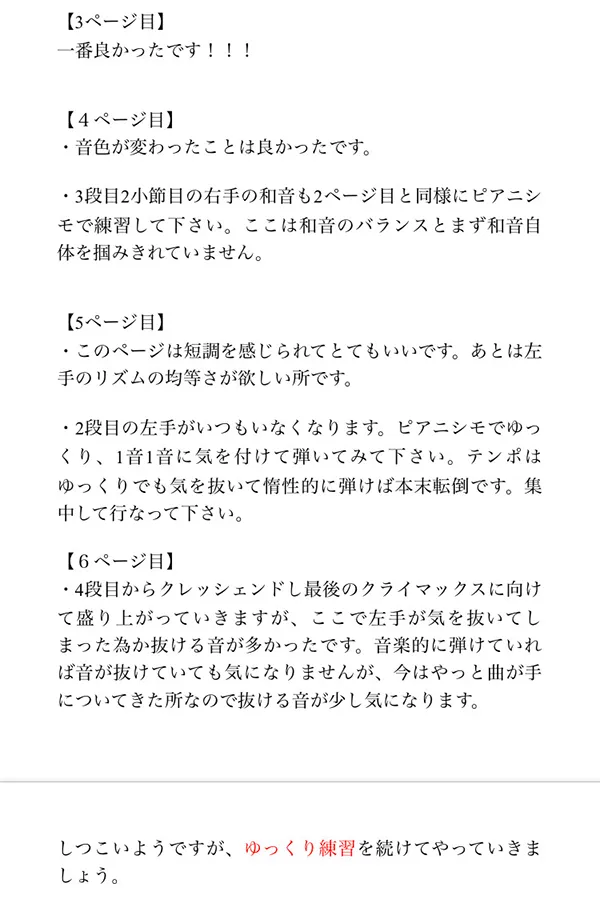 【3ページ目】
一番良かったです！！！

【４ページ目】
・音色が変わったことは良かったです。

・3段目2小節目の右手の和音も2ページ目と同様にピアニシモで練習して下さい。ここは和音のバランスとまず和音自体を掴みきれていません。

【5ページ目】
・このページは短調を感じられてとてもいいです。あとは左手のリズムの均等さが欲しい所です。

・2段目の左手がいつもいなくなります。ピアニシモでゆっくり、1音1音に気を付けて弾いてみて下さい。テンポはゆっくりでも気を抜いて惰性的に弾けば本末転倒です。集中して行なって下さい。

【６ページ目】
・4段目からクレッシェンドし最後のクライマックスに向けて盛り上がっていきますが、ここで左手が気を抜いてしまった為か抜ける音が多かったです。音楽的に弾けていれば音が抜けていても気になりませんが、今はやっと曲が手についてきた所なので抜ける音が少し気になります。

しつこいようですが、ゆっくり練習を続けてやっていきましょう。